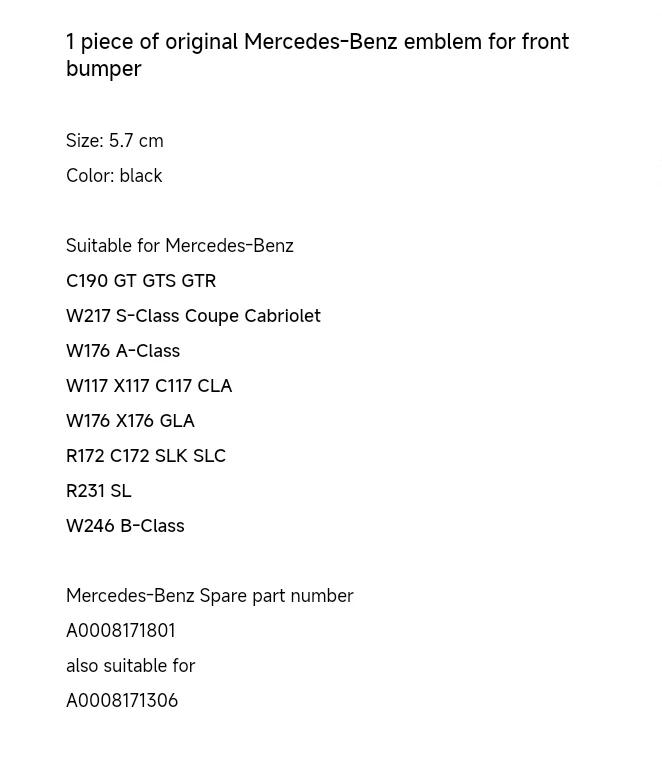 1 piece of original Mercedes-Benz emblem for front bumper

Size: 5.7 cm

Color: black

Suitable for Mercedes-Benz

C190 GT GTS GTR

W217 S-Class Coupe Cabriolet

W176 A-Class

W117 X117 C117 CLA

W176 X176 GLA

R172 C172 SLK SLC

R231 SL

W246 B-Class

Mercedes-Benz Spare part number

A0008171801

also suitable for

A0008171306